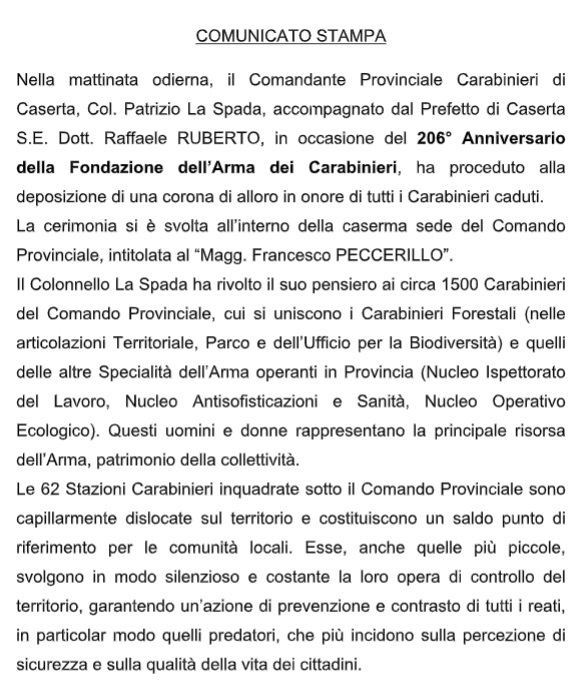 COMUNICATO STAMPA

Nella mattinata odierna, il Comandante Provinciale Carabinieri di Caserta, Col. Patrizio La Spada, accompagnato dal Prefetto di Caserta S.E. Dott. Raffaele RUBERTO, in occasione del 206° Anniversario della Fondazione dell'Arma dei Carabinieri, ha proceduto alla deposizione di una corona di alloro in onore di tutti i Carabinieri caduti.
La cerimonia si è svolta all'interno della caserma sede del Comando Provinciale, intitolata al "Magg. Francesco PECCERILLO".
Il Colonnello La Spada ha rivolto il suo pensiero ai circa 1500 Carabinieri del Comando Provinciale, cui si uniscono i Carabinieri Forestali (nelle articolazioni Territoriale, Parco e dell'Ufficio per la Biodiversità) e quelli delle altre Specialità dell'Arma operanti in Provincia (Nucleo Ispettorato del Lavoro, Nucleo Antisofisticazioni e Sanità, Nucleo Operativo Ecologico). Questi uomini e donne rappresentano la principale risorsa dell'Arma, patrimonio della collettività.
Le 62 Stazioni Carabinieri inquadrate sotto il Comando Provinciale sono capillarmente dislocate sul territorio e costituiscono un saldo punto di riferimento per le comunità locali. Esse, anche quelle più piccole, svolgono in modo silenzioso e costante la loro opera di controllo del territorio, garantendo un'azione di prevenzione e contrasto di tutti i reati, in particolar modo quelli predatori, che più incidono sulla percezione di sicurezza e sulla qualità della vita dei cittadini.